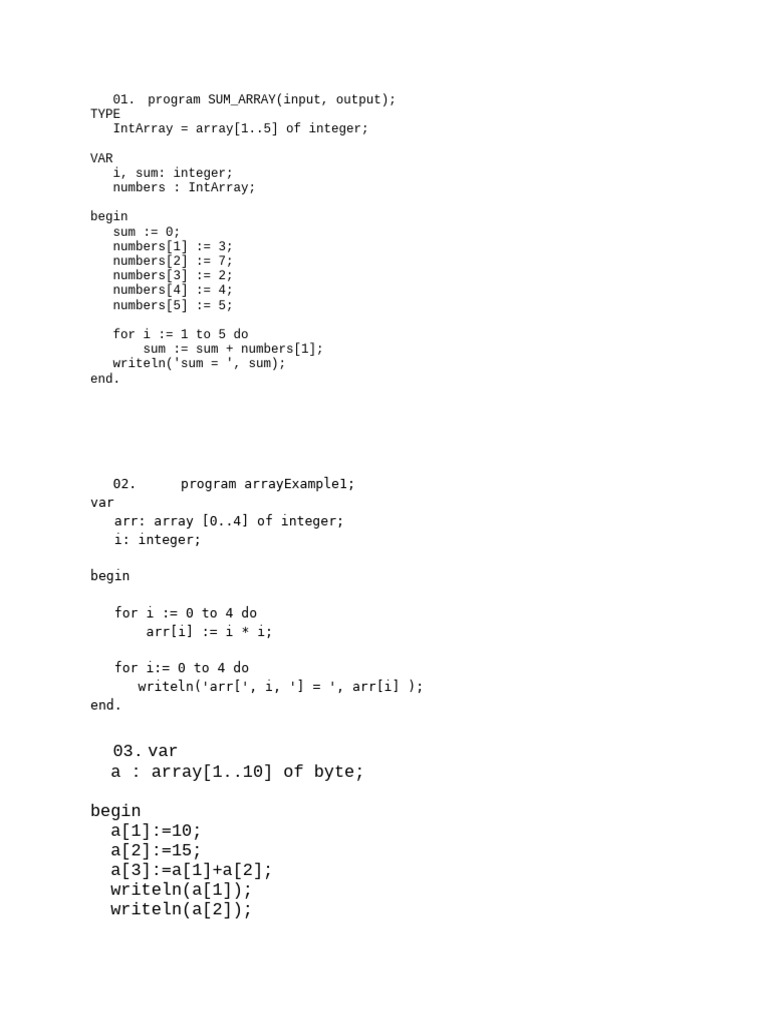 01. program SUM_ARRAY(input, output);
TYPE
   IntArray = array[1..5] of integer;

VAR
   i, sum: integer;
   numbers : IntArray;

begin
   sum := 0;
   numbers[1] := 3;
   numbers[2] := 7;
   numbers[3] := 2;
   numbers[4] := 4;
   numbers[5] := 5;

   for i := 1 to 5 do
       sum := sum + numbers[1];
   writeln('sum = ', sum);
end.

02.      program arrayExample1;
var
   arr: array [0..4] of integer;
   i: integer;

begin

   for i := 0 to 4 do
       arr[i] := i * i;

   for i:= 0 to 4 do
      writeln('arr[', i, '] = ', arr[i] );
end.

03. var
  a : array[1..10] of byte;

begin
  a[1]:=10;
  a[2]:=15;
  a[3]:=a[1]+a[2];
  writeln(a[1]);
  writeln(a[2]);